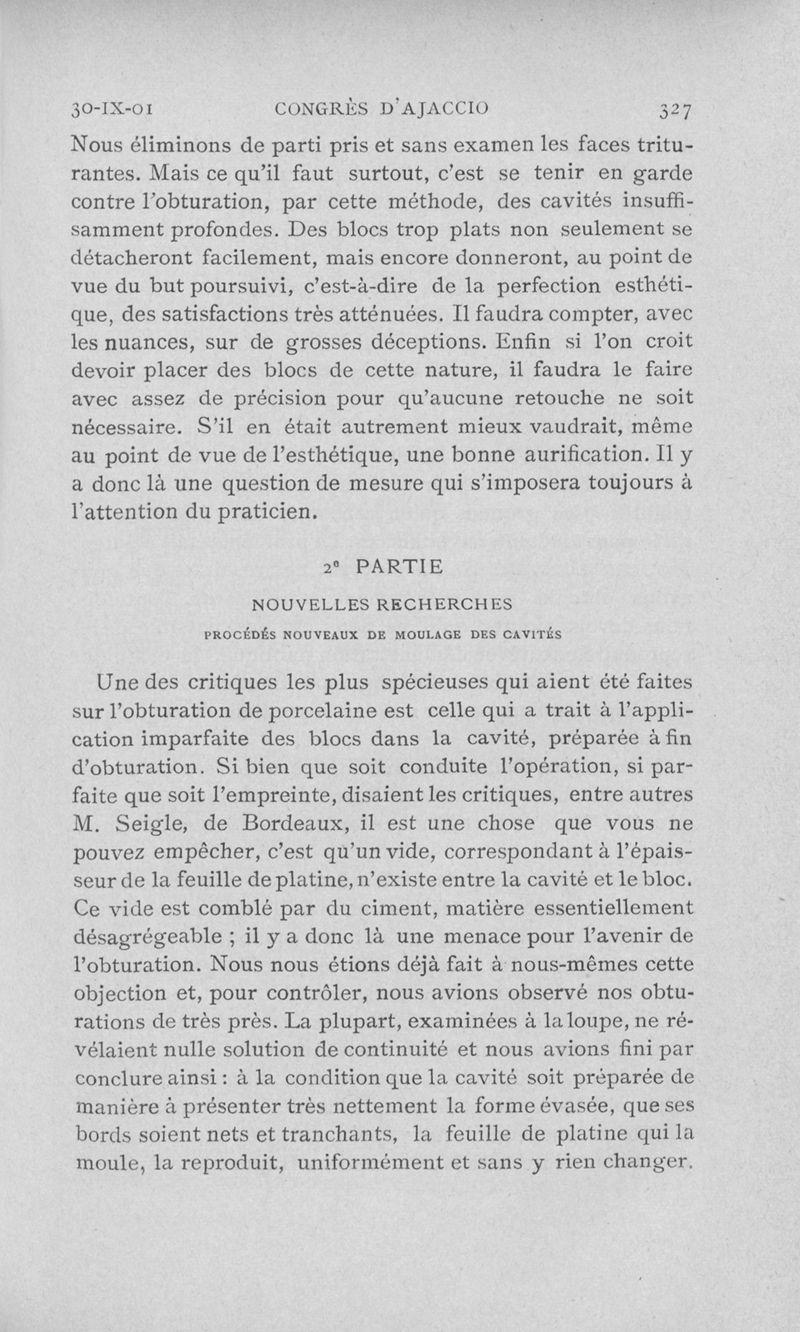 30-IX-01 CONGRÈS D'AJACCIO 327

Nous éliminons de parti pris et sans examen les faces triturantes. Mais ce qu'il faut surtout, c'est se tenir en garde contre l'obturation, par cette méthode, des cavités insuffisamment profondes. Des blocs trop plats non seulement se détacheront facilement, mais encore donneront, au point de vue du but poursuivi, c'est-à-dire de la perfection esthétique, des satisfactions très atténuées. Il faudra compter, avec les nuances, sur de grosses déceptions. Enfin si l'on croit devoir placer des blocs de cette nature, il faudra le faire avec assez de précision pour qu'aucune retouche ne soit nécessaire. S'il en était autrement mieux vaudrait, même au point de vue de l'esthétique, une bonne aurification. Il y a donc là une question de mesure qui s'imposera toujours à l'attention du praticien.

2e PARTIE

NOUVELLES RECHERCHES

PROCÉDÉS NOUVEAUX DE MOULAGE DES CAVITÉS

Une des critiques les plus spécieuses qui aient été faites sur l'obturation de porcelaine est celle qui a trait à l'application imparfaite des blocs dans la cavité, préparée à fin d'obturation. Si bien que soit conduite l'opération, si parfaite que soit l'empreinte, disaient les critiques, entre autres M. Seigle, de Bordeaux, il est une chose que vous ne pouvez empêcher, c'est qu'un vide, correspondant à l'épaisseur de la feuille de platine, n'existe entre la cavité et le bloc. Ce vide est comblé par du ciment, matière essentiellement désagrégeable ; il y a donc là une menace pour l'avenir de l'obturation. Nous nous étions déjà fait à nous-mêmes cette objection et, pour contrôler, nous avions observé nos obturations de très près. La plupart, examinées à la loupe, ne révélaient nulle solution de continuité et nous avions fini par conclure ainsi : à la condition que la cavité soit préparée de manière à présenter très nettement la forme évasée, que ses bords soient nets et tranchants, la feuille de platine qui la moule, la reproduit, uniformément et sans y rien changer.